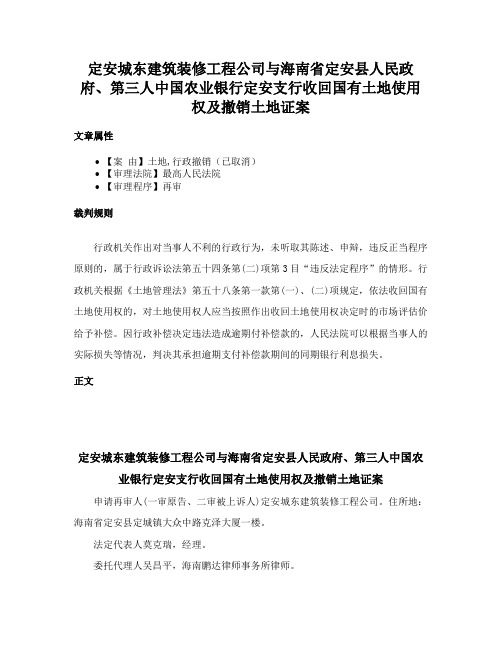 定安城东建筑装修工程公司与海南省定安县人民政府、第三人中国农业银行定安支行收回国有土地使用权及撤销土地证案

文章属性

• 【案 由】土地,行政撤销（已取消）
• 【审理法院】最高人民法院
• 【审理程序】再审

裁判规则

行政机关作出对当事人不利的行政行为，未听取其陈述、申辩，违反正当程序原则的，属于行政诉讼法第五十四条第(二)项第3目“违反法定程序”的情形。行政机关根据《土地管理法》第五十八条第一款第(一)、(二)项规定，依法收回国有土地使用权的，对土地使用权人应当按照作出收回土地使用权决定时的市场评估价给予补偿。因行政补偿决定违法造成逾期付补偿款的，人民法院可以根据当事人的实际损失等情况，判决其承担逾期支付补偿款期间的同期银行利息损失。

正文

定安城东建筑装修工程公司与海南省定安县人民政府、第三人中国农业银行定安支行收回国有土地使用权及撤销土地证案

申请再审人(一审原告、二审被上诉人)定安城东建筑装修工程公司。住所地：海南省定安县定城镇大众中路克泽大厦一楼。

法定代表人莫克瑞，经理。

委托代理人吴昌平，海南鹏达律师事务所律师。